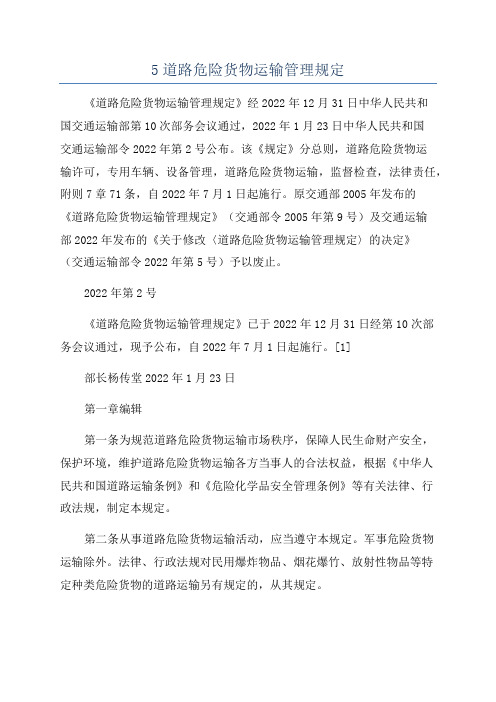 5 道路危险货物运输管理规定

《道路危险货物运输管理规定》经 2022 年 12 月 31 日中华人民共和国交通运输部第 10 次部务会议通过，2022 年 1 月 23 日中华人民共和国交通运输部令 2022 年第 2 号公布。该《规定》分总则，道路危险货物运输许可，专用车辆、设备管理，道路危险货物运输，监督检查，法律责任，附则 7 章 71 条，自 2022 年 7 月 1 日起施行。原交通部 2005 年发布的《道路危险货物运输管理规定》（交通部令 2005 年第 9 号）及交通运输部 2022 年发布的《关于修改〈道路危险货物运输管理规定〉的决定》（交通运输部令 2022 年第 5 号）予以废止。

2022 年第 2 号

《道路危险货物运输管理规定》已于 2022 年 12 月 31 日经第 10 次部务会议通过，现予公布，自 2022 年 7 月 1 日起施行。[1]

部长杨传堂 2022 年 1 月 23 日

第一章编辑

第一条为规范道路危险货物运输市场秩序，保障人民生命财产安全，保护环境，维护道路危险货物运输各方当事人的合法权益，根据《中华人民共和国道路运输条例》和《危险化学品安全管理条例》等有关法律、行政法规，制定本规定。

第二条从事道路危险货物运输活动，应当遵守本规定。军事危险货物运输除外。法律、行政法规对民用爆炸物品、烟花爆竹、放射性物品等特定种类危险货物的道路运输另有规定的，从其规定。